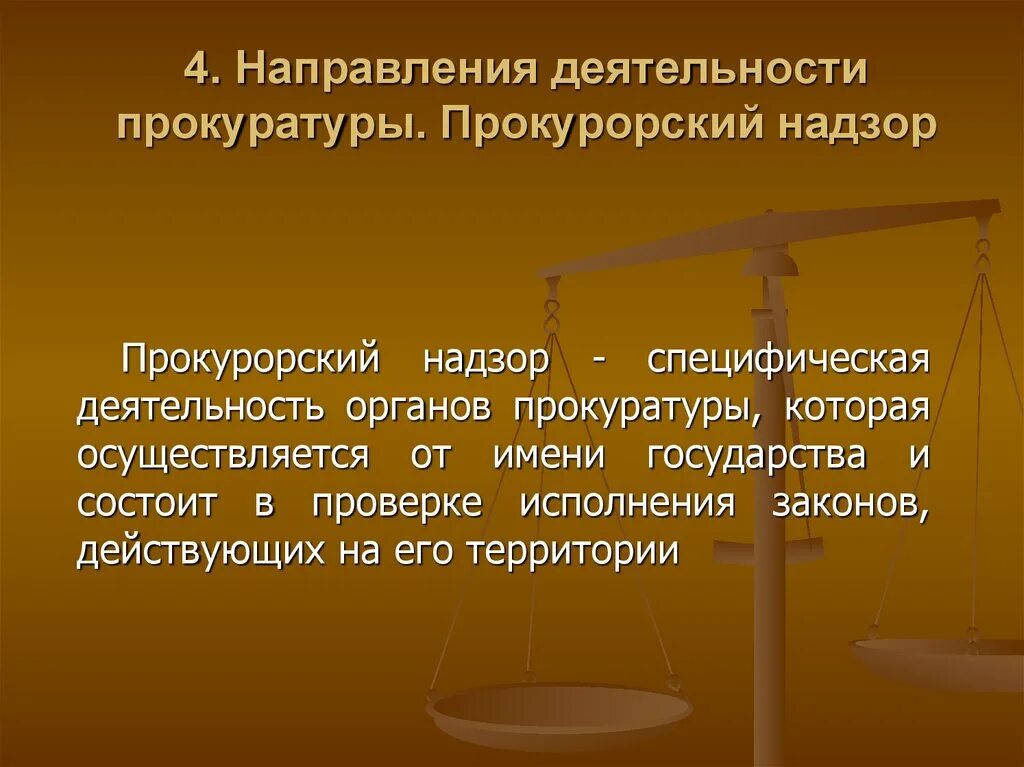 4. Направления деятельности прокуратуры. Прокурорский надзор

Прокурорский надзор - специфическая деятельность органов прокуратуры, которая осуществляется от имени государства и состоит в проверке исполнения законов, действующих на его территории